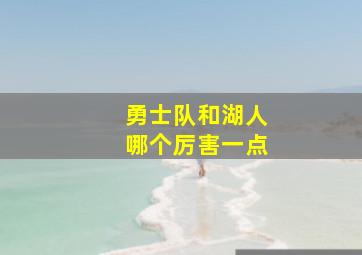 勇士队和湖人
哪个厉害一点